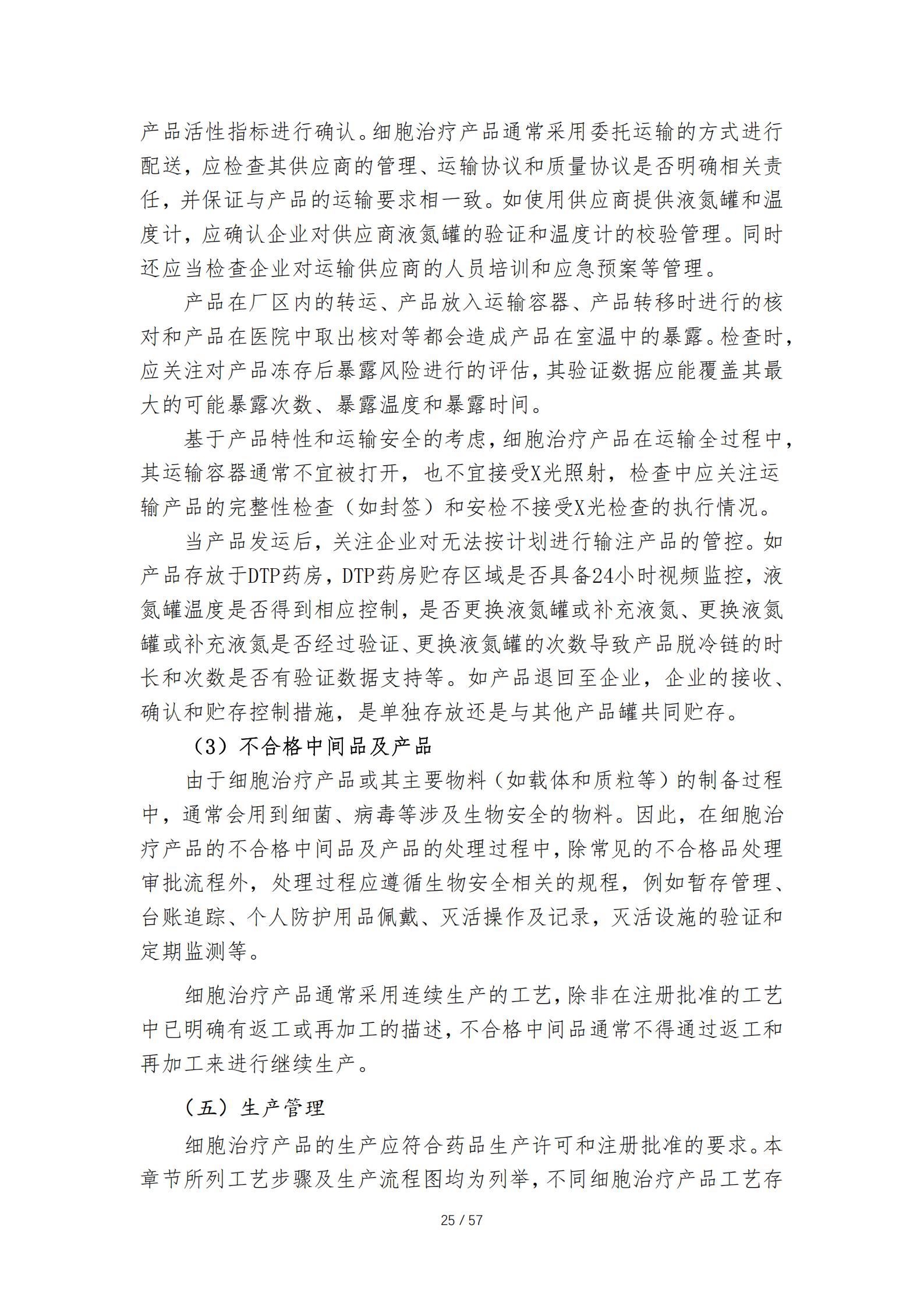 产品活性指标进行确认。细胞治疗产品通常采用委托运输的方式进行配送，应检查其供应商的管理、运输协议和质量协议是否明确相关责任，并保证与产品的运输要求相一致。如使用供应商提供液氮罐和温度计，应确认企业对供应商液氮罐的验证和温度计的校验管理。同时还应当检查企业对运输供应商的人员培训和应急预案等管理。

产品在厂区内的转运、产品放入运输容器、产品转移时进行的核对和产品在医院中取出核对等都会造成产品在室温中的暴露。检查时，应关注对产品冻存后暴露风险进行的评估，其验证数据应能覆盖其最大的可能暴露次数、暴露温度和暴露时间。

基于产品特性和运输安全的考虑，细胞治疗产品在运输全过程中，其运输容器通常不宜被打开，也不宜接受X光照射，检查中应关注运输产品的完整性检查（如封签）和安检不接受X光检查的执行情况。

当产品发运后，关注企业对无法按计划进行输注产品的管控。如产品存放于DTP药房，DTP药房贮存区域是否具备24小时视频监控，液氮罐温度是否得到相应控制，是否更换液氮罐或补充液氮、更换液氮罐或补充液氮是否经过验证、更换液氮罐的次数导致产品脱冷链的时长和次数是否有验证数据支持等。如产品退回至企业，企业的接收、确认和贮存控制措施，是单独存放还是与其他产品罐共同贮存。

（3）不合格中间品及产品

由于细胞治疗产品或其主要物料（如载体和质粒等）的制备过程中，通常会用到细菌、病毒等涉及生物安全的物料。因此，在细胞治疗产品的不合格中间品及产品的处理过程中，除常见的不合格品处理审批流程外，处理过程应遵循生物安全相关的规程，例如暂存管理、台账追踪、个人防护用品佩戴、灭活操作及记录，灭活设施的验证和定期监测等。

细胞治疗产品通常采用连续生产的工艺，除非在注册批准的工艺中已明确有返工或再加工的描述，不合格中间品通常不得通过返工和再加工来进行继续生产。

（五）生产管理

细胞治疗产品的生产应符合药品生产许可和注册批准的要求。本章节所列工艺步骤及生产流程图均为列举，不同细胞治疗产品工艺存

25 / 57